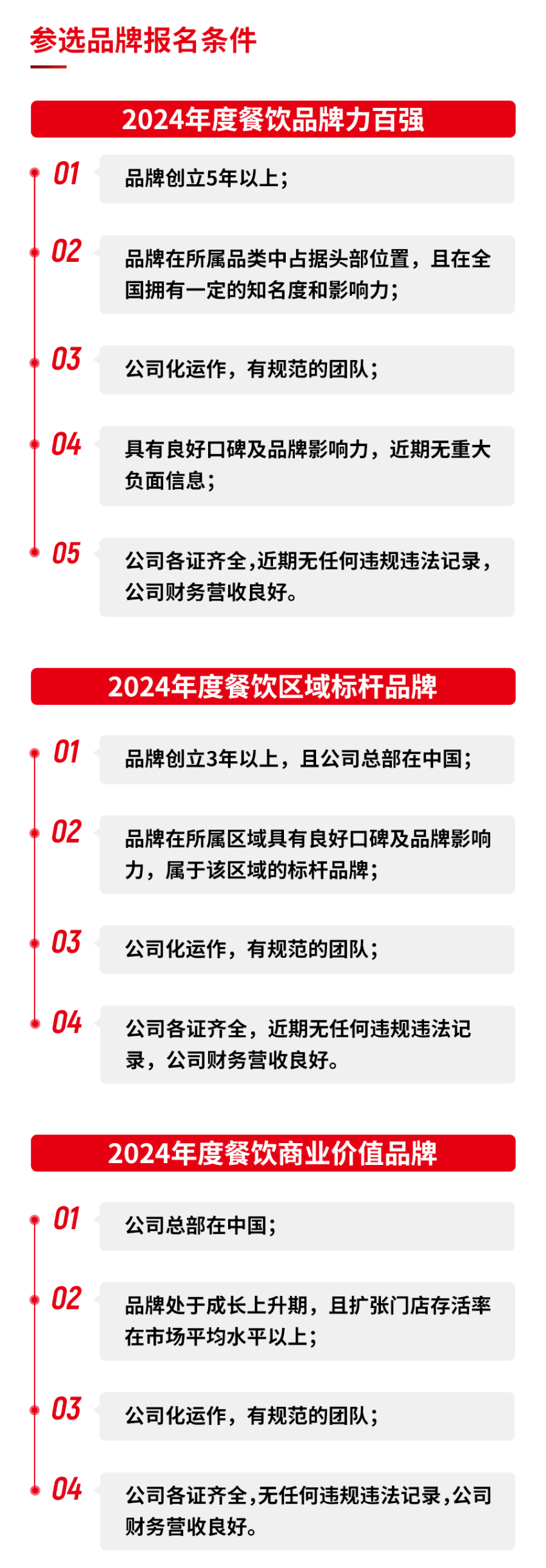 参选品牌报名条件

2024年度餐饮品牌力百强

01
品牌创立5年以上；

02
品牌在所属品类中占据头部位置，且在全国拥有一定的知名度和影响力；

03
公司化运作，有规范的团队；

04
具有良好口碑及品牌影响力，近期无重大负面信息；

05
公司各证齐全，近期无任何违规违法记录，公司财务营收良好。

2024年度餐饮区域标杆品牌

01
品牌创立3年以上，且公司总部在中国；

02
品牌在所属区域具有良好口碑及品牌影响力，属于该区域的标杆品牌；

03
公司化运作，有规范的团队；

04
公司各证齐全，近期无任何违规违法记录，公司财务营收良好。

2024年度餐饮商业价值品牌

01
公司总部在中国；

02
品牌处于成长上升期，且扩张门店存活率在市场平均水平以上；

03
公司化运作，有规范的团队；

04
公司各证齐全，无任何违规违法记录，公司财务营收良好。